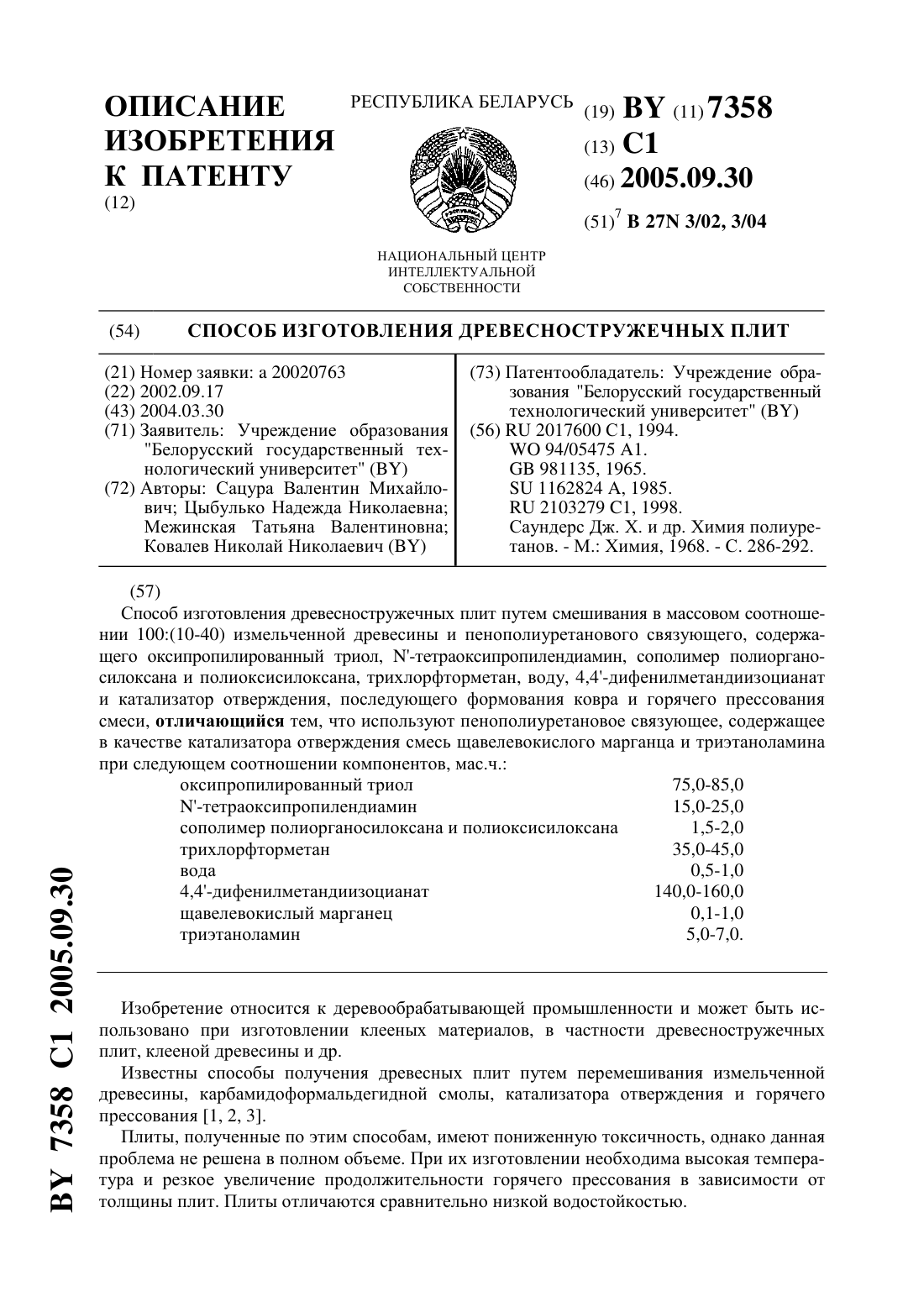 ОПИСАНИЕ ИЗОБРЕТЕНИЯ К ПАТЕНТУ
(12)

РЕСПУБЛИКА БЕЛАРУСЬ

НАЦИОНАЛЬНЫЙ ЦЕНТР ИНТЕЛЛЕКТУАЛЬНОЙ СОБСТВЕННОСТИ

(19) BY (11) 7358
(13) C1
(46) 2005.09.30
(51)$^7$ B 27N 3/02, 3/04

(54) СПОСОБ ИЗГОТОВЛЕНИЯ ДРЕВЕСНОСТРУЖЕЧНЫХ ПЛИТ

(21) Номер заявки: a 20020763
(22) 2002.09.17
(43) 2004.03.30
(71) Заявитель: Учреждение образования "Белорусский государственный технологический университет" (BY)
(72) Авторы: Сацура Валентин Михайлович; Цыбулько Надежда Николаевна; Межинская Татьяна Валентиновна; Ковалев Николай Николаевич (BY)

(73) Патентообладатель: Учреждение образования "Белорусский государственный технологический университет" (BY)
(56) RU 2017600 C1, 1994.
WO 94/05475 A1.
GB 981135, 1965.
SU 1162824 A, 1985.
RU 2103279 C1, 1998.
Саундерс Дж. Х. и др. Химия полиуретанов. - М.: Химия, 1968. - С. 286-292.

(57)
Способ изготовления древесностружечных плит путем смешивания в массовом соотношении 100:(10-40) измельченной древесины и пенополиуретанового связующего, содержащего оксипропилированный триол, N'-тетраоксипропилендиамин, сополимер полиорганосилоксана и полиоксисилоксана, трихлорфторметан, воду, 4,4'-дифенилметандиизоцианат и катализатор отверждения, последующего формования ковра и горячего прессования смеси, отличающийся тем, что используют пенополиуретановое связующее, содержащее в качестве катализатора отверждения смесь щавелевокислого марганца и триэтаноламина при следующем соотношении компонентов, мас.ч.:

| | |
|---|---|
| оксипропилированный триол | 75,0-85,0 |
| N'-тетраоксипропилендиамин | 15,0-25,0 |
| сополимер полиорганосилоксана и полиоксисилоксана | 1,5-2,0 |
| трихлорфторметан | 35,0-45,0 |
| вода | 0,5-1,0 |
| 4,4'-дифенилметандиизоцианат | 140,0-160,0 |
| щавелевокислый марганец | 0,1-1,0 |
| триэтаноламин | 5,0-7,0. |

Изобретение относится к деревообрабатывающей промышленности и может быть использовано при изготовлении клееных материалов, в частности древесностружечных плит, клееной древесины и др.

Известны способы получения древесных плит путем перемешивания измельченной древесины, карбамидоформальдегидной смолы, катализатора отверждения и горячего прессования [1, 2, 3].

Плиты, полученные по этим способам, имеют пониженную токсичность, однако данная проблема не решена в полном объеме. При их изготовлении необходима высокая температура и резкое увеличение продолжительности горячего прессования в зависимости от толщины плит. Плиты отличаются сравнительно низкой водостойкостью.

BY 7358 C1 2005.09.30